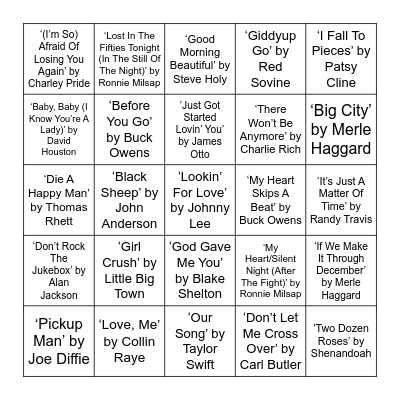 | | | | | |
|---|---|---|---|---|
| ‘(I’m So) Afraid Of Losing You Again’ by Charley Pride | ‘Lost In The Fifties Tonight (In The Still Of The Night)’ by Ronnie Milsap | ‘Good Morning Beautiful’ by Steve Holy | ‘Giddyup Go’ by Red Sovine | ‘I Fall To Pieces’ by Patsy Cline |
| ‘Baby, Baby (I Know You’re A Lady)’ by David Houston | ‘Before You Go’ by Buck Owens | ‘Just Got Started Lovin’ You’ by James Otto | ‘There Won’t Be Anymore’ by Charlie Rich | ‘Big City’ by Merle Haggard |
| ‘Die A Happy Man’ by Thomas Rhett | ‘Black Sheep’ by John Anderson | ‘Lookin’ For Love’ by Johnny Lee | ‘My Heart Skips A Beat’ by Buck Owens | ‘It’s Just A Matter Of Time’ by Randy Travis |
| ‘Don’t Rock The Jukebox’ by Alan Jackson | ‘Girl Crush’ by Little Big Town | ‘God Gave Me You’ by Blake Shelton | ‘My Heart/Silent Night (After The Fight)’ by Ronnie Milsap | ‘If We Make It Through December’ by Merle Haggard |
| ‘Pickup Man’ by Joe Diffie | ‘Love, Me’ by Collin Raye | ‘Our Song’ by Taylor Swift | ‘Don’t Let Me Cross Over’ by Carl Butler | ‘Two Dozen Roses’ by Shenandoah |